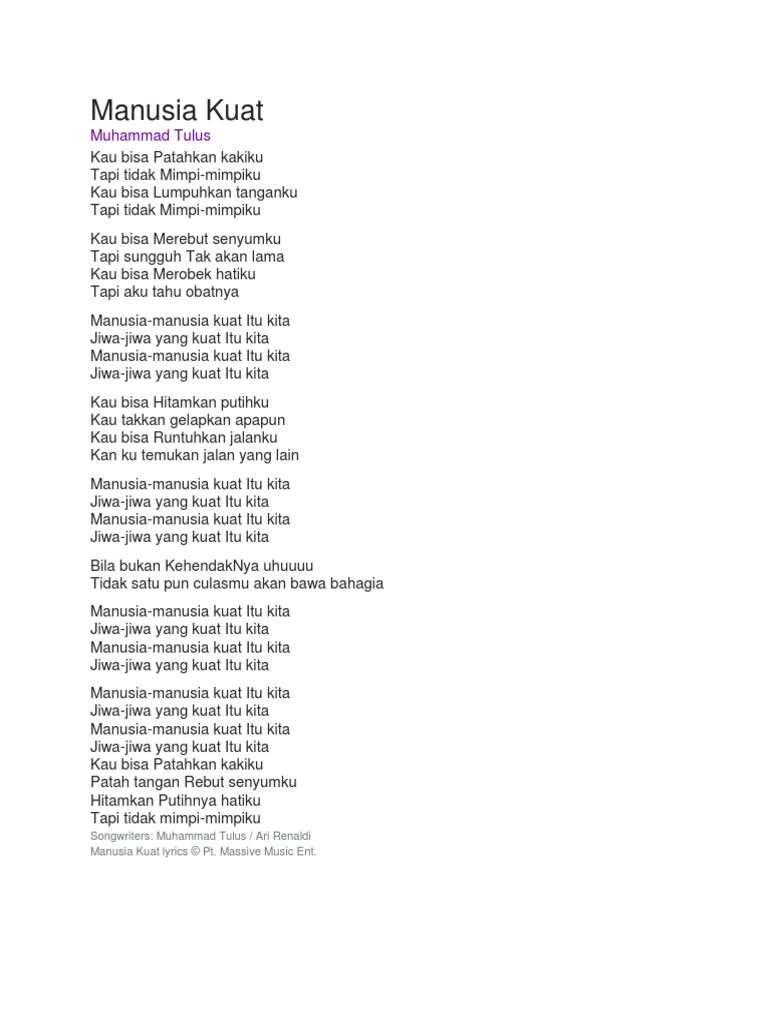 Manusia Kuat
Muhammad Tulus

Kau bisa Patahkan kakiku
Tapi tidak Mimpi-mimpiku
Kau bisa Lumpuhkan tanganku
Tapi tidak Mimpi-mimpiku

Kau bisa Merebut senyumku
Tapi sungguh Tak akan lama
Kau bisa Merobek hatiku
Tapi aku tahu obatnya

Manusia-manusia kuat Itu kita
Jiwa-jiwa yang kuat Itu kita
Manusia-manusia kuat Itu kita
Jiwa-jiwa yang kuat Itu kita

Kau bisa Hitamkan putihku
Kau takkan gelapkan apapun
Kau bisa Runtuhkan jalanku
Kan ku temukan jalan yang lain

Manusia-manusia kuat Itu kita
Jiwa-jiwa yang kuat Itu kita
Manusia-manusia kuat Itu kita
Jiwa-jiwa yang kuat Itu kita

Bila bukan KehendakNya uhuuuu
Tidak satu pun culasmu akan bawa bahagia

Manusia-manusia kuat Itu kita
Jiwa-jiwa yang kuat Itu kita
Manusia-manusia kuat Itu kita
Jiwa-jiwa yang kuat Itu kita

Manusia-manusia kuat Itu kita
Jiwa-jiwa yang kuat Itu kita
Manusia-manusia kuat Itu kita
Jiwa-jiwa yang kuat Itu kita
Kau bisa Patahkan kakiku
Patah tangan Rebut senyumku
Hitamkan Putihnya hatiku
Tapi tidak mimpi-mimpiku
Songwriters: Muhammad Tulus / Ari Renaldi
Manusia Kuat lyrics © Pt. Massive Music Ent.